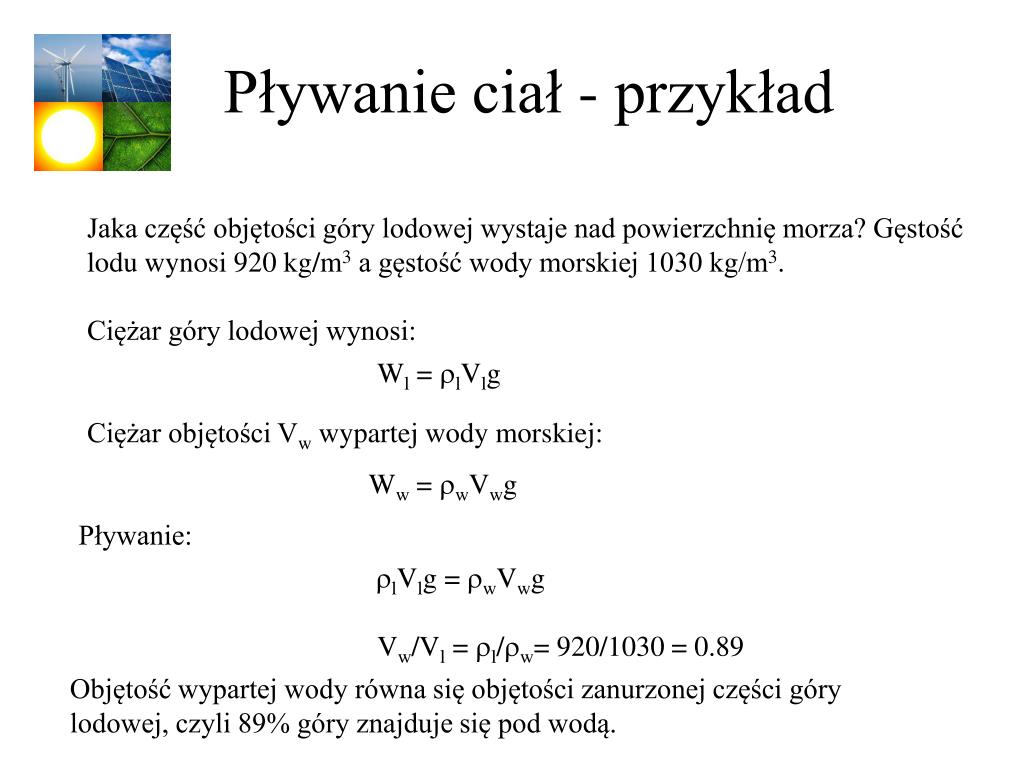 Pływanie ciał - przykład

Jaka część objętości góry lodowej wystaje nad powierzchnię morza? Gęstość lodu wynosi 920 kg/m$^3$ a gęstość wody morskiej 1030 kg/m$^3$.

Ciężar góry lodowej wynosi:

$W_l = \rho_l V_l g$

Ciężar objętości $V_w$ wypartej wody morskiej:

$W_w = \rho_w V_w g$

Pływanie:

$\rho_l V_l g = \rho_w V_w g$

$V_w/V_l = \rho_l/\rho_w = 920/1030 = 0.89$

Objętość wypartej wody równa się objętości zanurzonej części góry lodowej, czyli 89% góry znajduje się pod wodą.